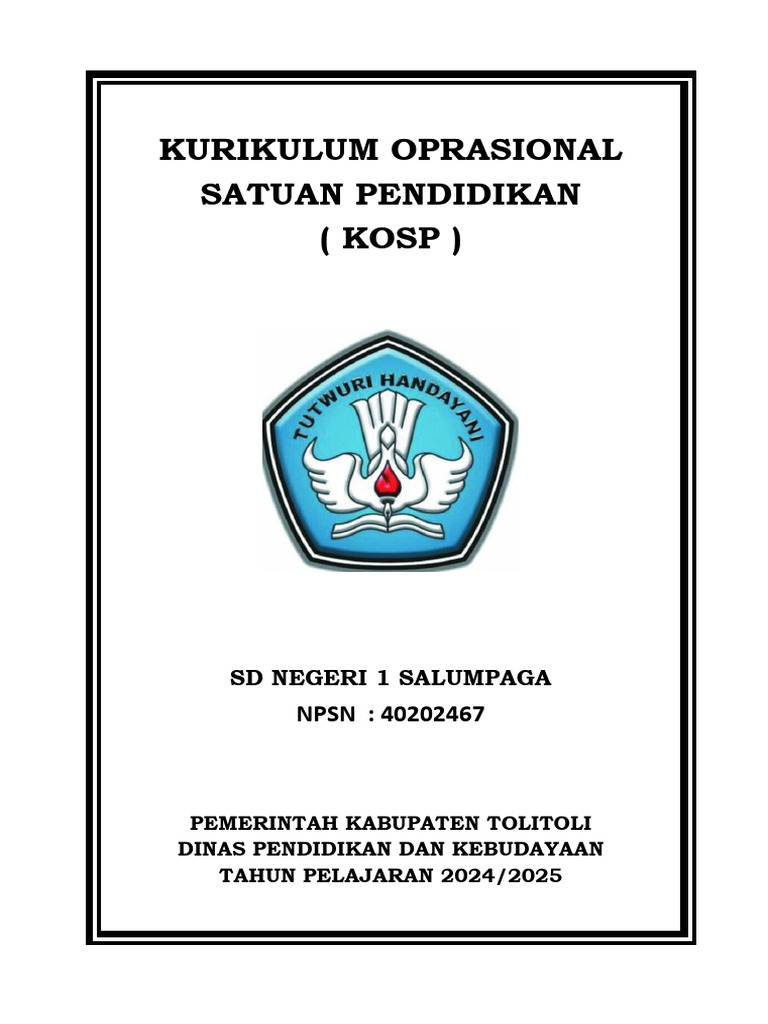 KURIKULUM OPRASIONAL
SATUAN PENDIDIKAN
( KOSP )

TUTWURI HANDAYANI

SD NEGERI 1 SALUMPAGA
NPSN : 40202467

PEMERINTAH KABUPATEN TOLITOLI
DINAS PENDIDIKAN DAN KEBUDAYAAN
TAHUN PELAJARAN 2024/2025